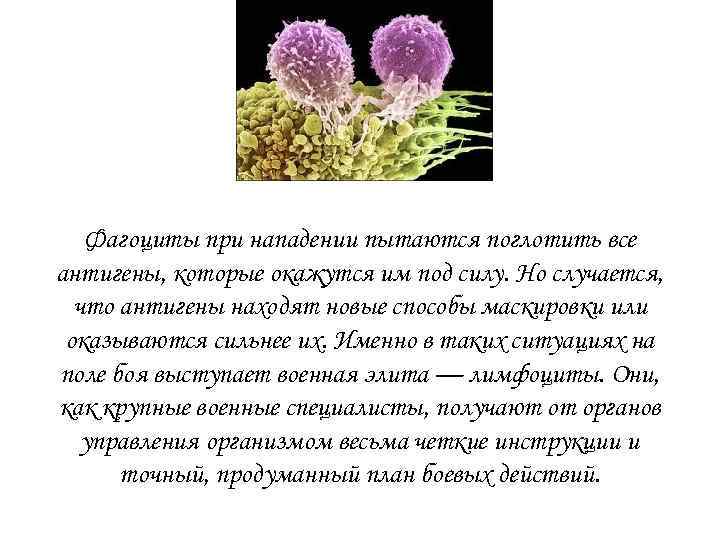 Фагоциты при нападении пытаются поглотить все антигены, которые окажутся им под силу. Но случается, что антигены находят новые способы маскировки или оказываются сильнее их. Именно в таких ситуациях на поле боя выступает военная элита — лимфоциты. Они, как крупные военные специалисты, получают от органов управления организмом весьма четкие инструкции и точный, продуманный план боевых действий.